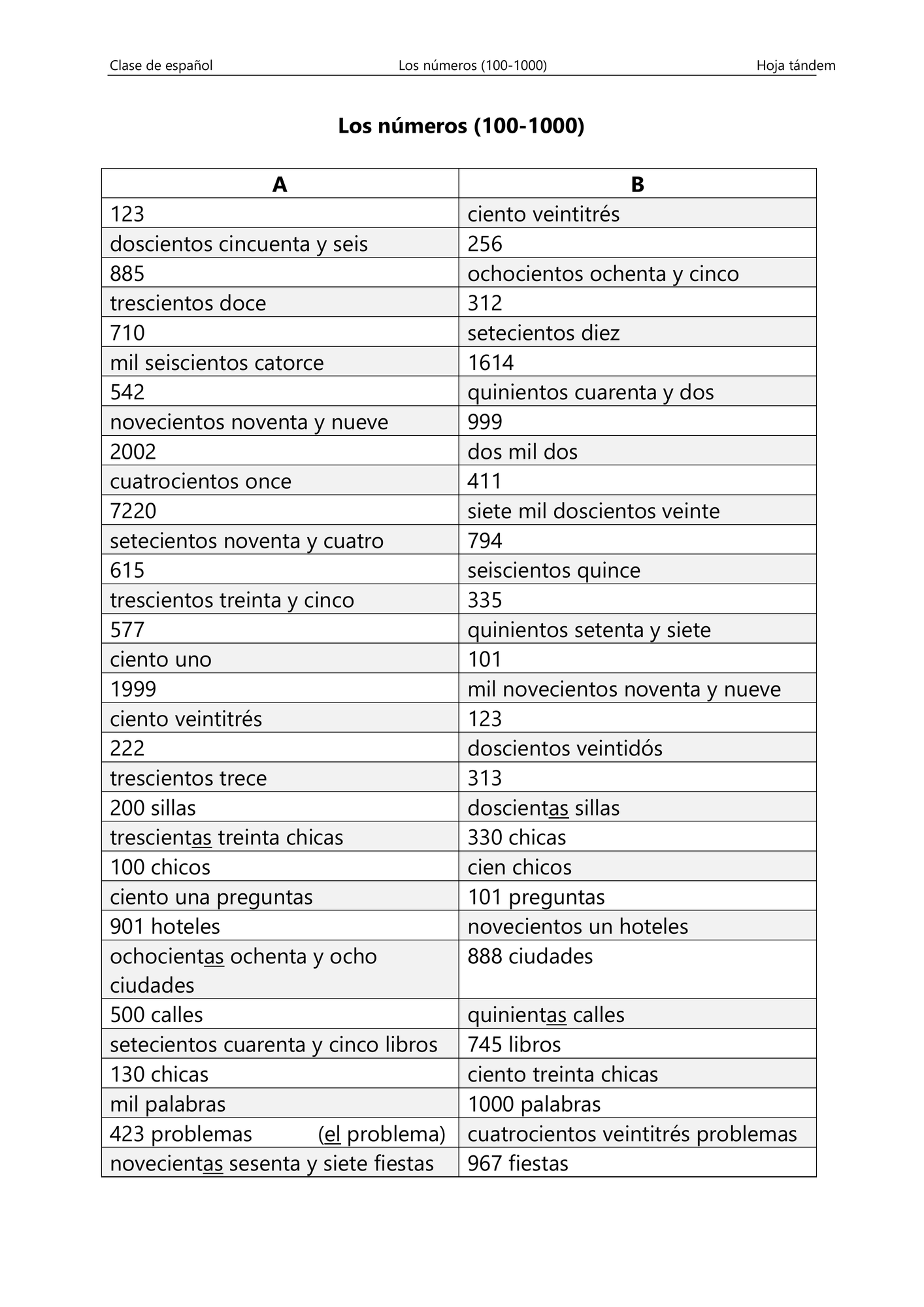 Clase de español Los números (100-1000) Hoja tándem

Los números (100-1000)

| A | B |
|---|---|
| 123 | ciento veintitrés |
| doscientos cincuenta y seis | 256 |
| 885 | ochocientos ochenta y cinco |
| trescientos doce | 312 |
| 710 | setecientos diez |
| mil seiscientos catorce | 1614 |
| 542 | quinientos cuarenta y dos |
| novecientos noventa y nueve | 999 |
| 2002 | dos mil dos |
| cuatrocientos once | 411 |
| 7220 | siete mil doscientos veinte |
| setecientos noventa y cuatro | 794 |
| 615 | seiscientos quince |
| trescientos treinta y cinco | 335 |
| 577 | quinientos setenta y siete |
| ciento uno | 101 |
| 1999 | mil novecientos noventa y nueve |
| ciento veintitrés | 123 |
| 222 | doscientos veintidós |
| trescientos trece | 313 |
| 200 sillas | doscientas sillas |
| trescientas treinta chicas | 330 chicas |
| 100 chicos | cien chicos |
| ciento una preguntas | 101 preguntas |
| 901 hoteles | novecientos un hoteles |
| ochocientas ochenta y ocho ciudades | 888 ciudades |
| 500 calles | quinientas calles |
| setecientos cuarenta y cinco libros | 745 libros |
| 130 chicas | ciento treinta chicas |
| mil palabras | 1000 palabras |
| 423 problemas (el problema) | cuatrocientos veintitrés problemas |
| novecientas sesenta y siete fiestas | 967 fiestas |